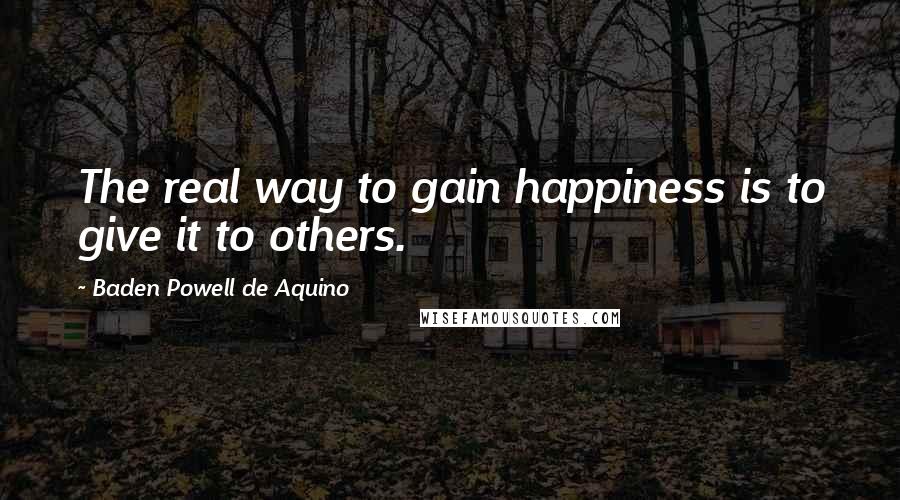 The real way to gain happiness is to give it to others.

- Baden Powell de Aquino

WISEFAMOUSQUOTES.COM